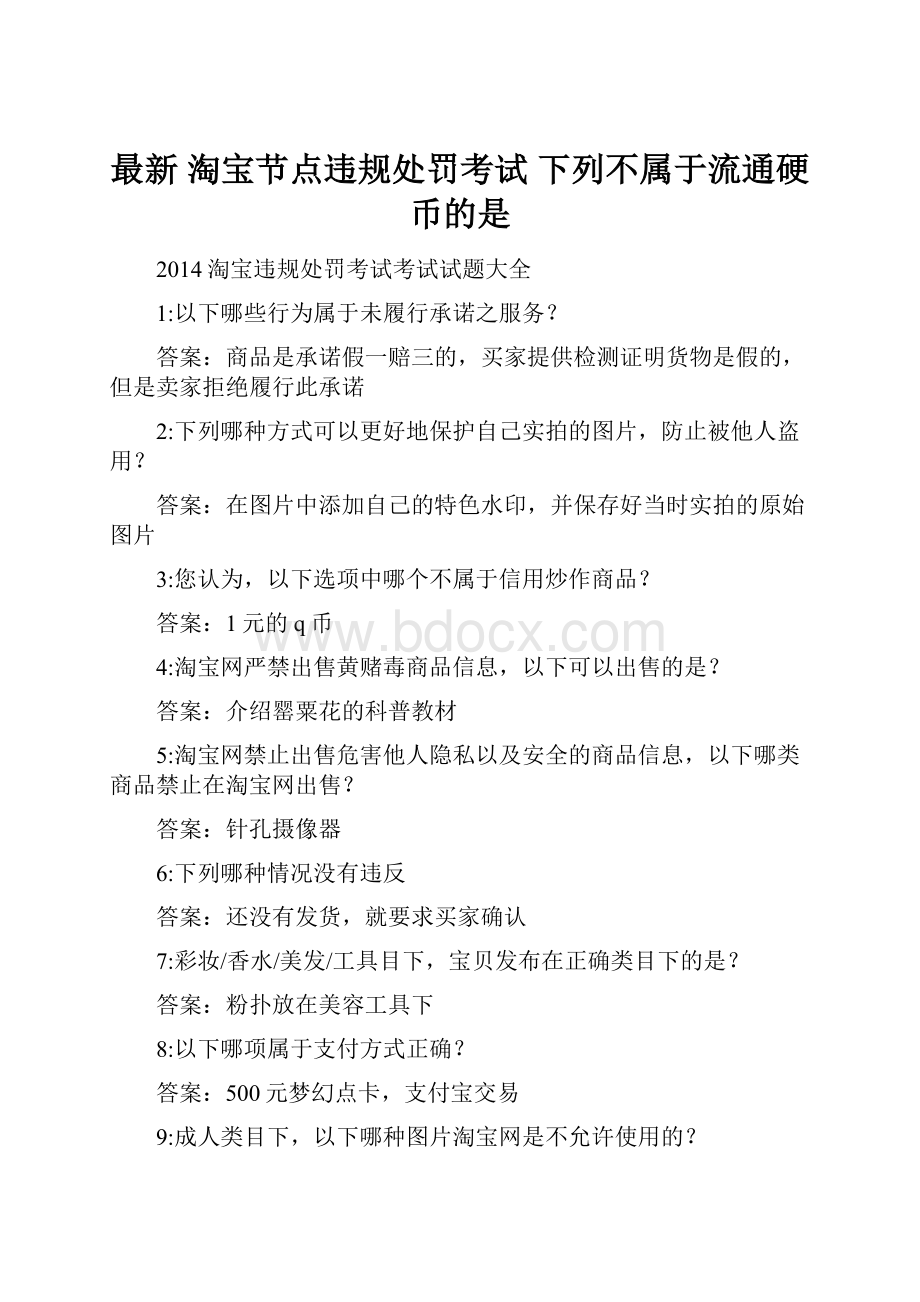 最新 淘宝节点违规处罚考试 下列不属于流通硬币的是

2014 淘宝违规处罚考试考试试题大全

1:以下哪些行为属于未履行承诺之服务？

答案：商品是承诺假一赔三的，买家提供检测证明货物是假的，但是卖家拒绝履行此承诺

2:下列哪种方式可以更好地保护自己实拍的图片，防止被他人盗用？

答案：在图片中添加自己的特色水印，并保存好当时实拍的原始图片

3:您认为，以下选项中哪个不属于信用炒作商品？

答案：1 元的 q 币

www.bdocx.com

4:淘宝网严禁出售黄赌毒商品信息，以下可以出售的是？

答案：介绍罂粟花的科普教材

5:淘宝网禁止出售危害他人隐私以及安全的商品信息，以下哪类商品禁止在淘宝网出售？

答案：针孔摄像器

6:下列哪种情况没有违反

答案：还没有发货，就要求买家确认

7:彩妆/香水/美发/工具目下，宝贝发布在正确类目下的是？

答案：粉扑放在美容工具下

8:以下哪项属于支付方式正确？

答案：500 元梦幻点卡，支付宝交易

9:成人类目下，以下哪种图片淘宝网是不允许使用的？